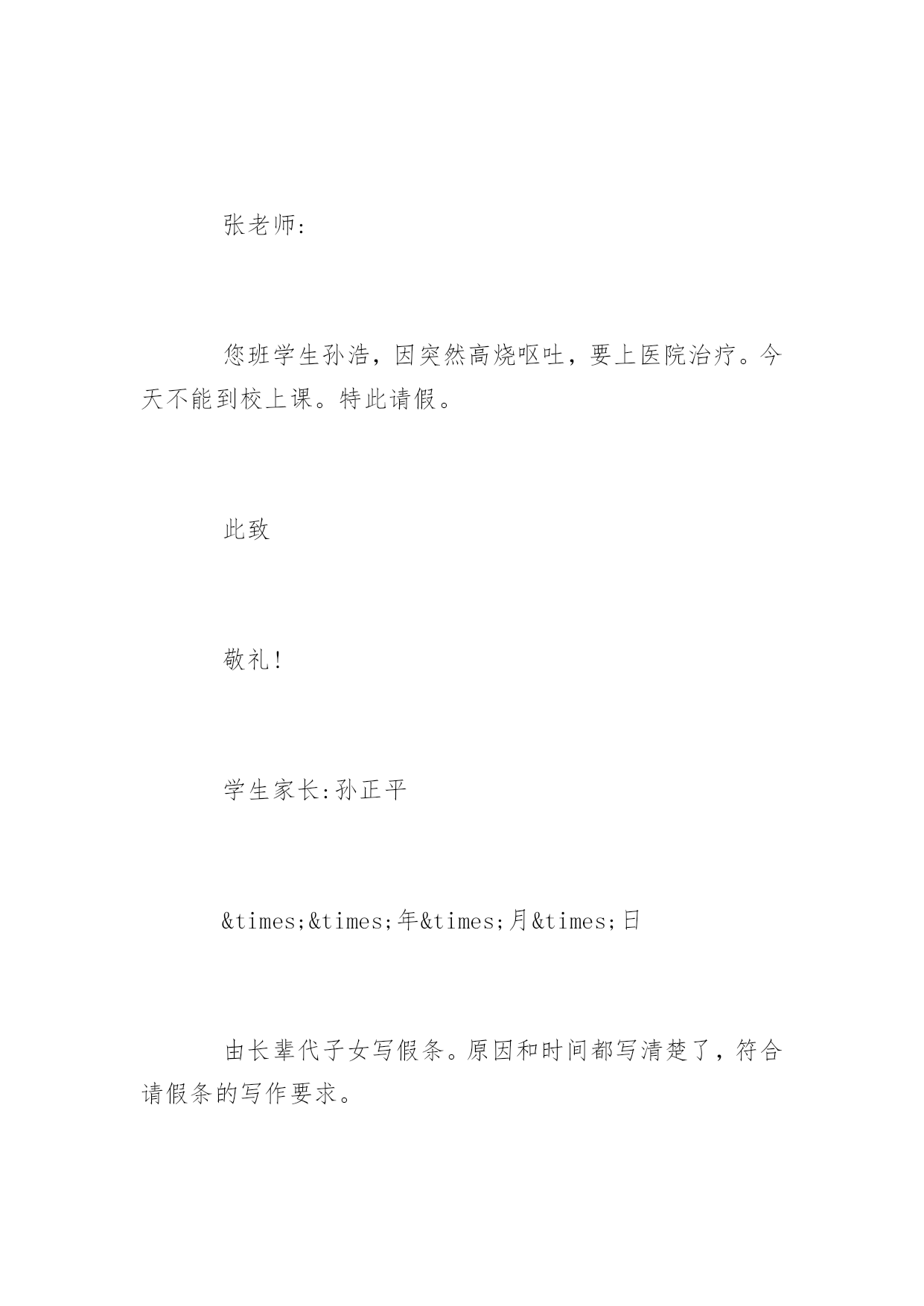 张老师:

您班学生孙浩，因突然高烧呕吐，要上医院治疗。今天不能到校上课。特此请假。

此致

敬礼!

学生家长:孙正平

&times;&times;年&times;月&times;日

由长辈代子女写假条。原因和时间都写清楚了，符合请假条的写作要求。